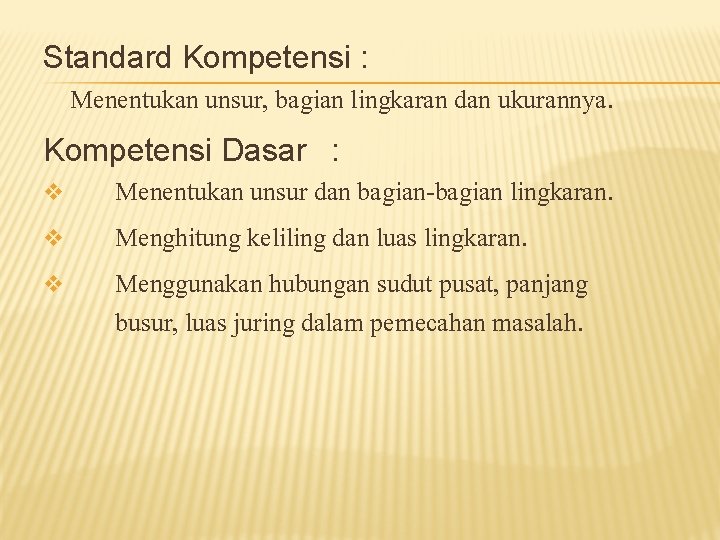 Standard Kompetensi :

Menentukan unsur, bagian lingkaran dan ukurannya.

Kompetensi Dasar :

❖ Menentukan unsur dan bagian-bagian lingkaran.

❖ Menghitung keliling dan luas lingkaran.

❖ Menggunakan hubungan sudut pusat, panjang busur, luas juring dalam pemecahan masalah.